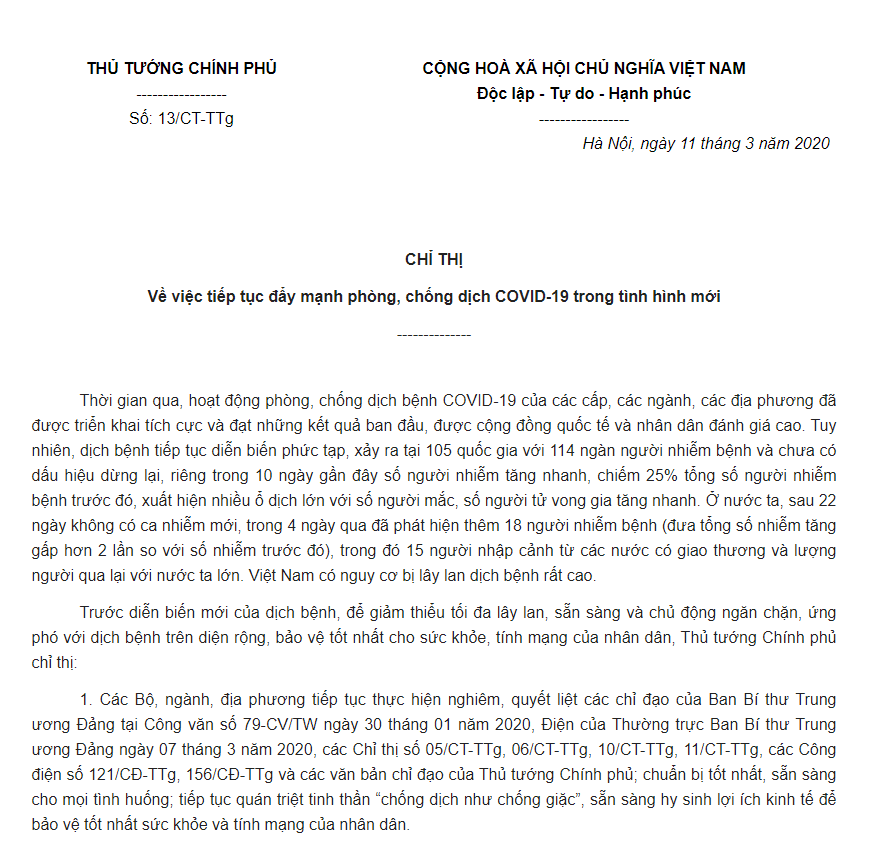 THỦ TƯỚNG CHÍNH PHỦ
-----------------
Số: 13/CT-TTg

CỘNG HOÀ XÃ HỘI CHỦ NGHĨA VIỆT NAM
Độc lập - Tự do - Hạnh phúc
-----------------
Hà Nội, ngày 11 tháng 3 năm 2020

CHỈ THỊ
Về việc tiếp tục đẩy mạnh phòng, chống dịch COVID-19 trong tình hình mới
--------------

Thời gian qua, hoạt động phòng, chống dịch bệnh COVID-19 của các cấp, các ngành, các địa phương đã được triển khai tích cực và đạt những kết quả ban đầu, được cộng đồng quốc tế và nhân dân đánh giá cao. Tuy nhiên, dịch bệnh tiếp tục diễn biến phức tạp, xảy ra tại 105 quốc gia với 114 ngàn người nhiễm bệnh và chưa có dấu hiệu dừng lại, riêng trong 10 ngày gần đây số người nhiễm tăng nhanh, chiếm 25% tổng số người nhiễm bệnh trước đó, xuất hiện nhiều ổ dịch lớn với số người mắc, số người tử vong gia tăng nhanh. Ở nước ta, sau 22 ngày không có ca nhiễm mới, trong 4 ngày qua đã phát hiện thêm 18 người nhiễm bệnh (đưa tổng số nhiễm tăng gấp hơn 2 lần so với số nhiễm trước đó), trong đó 15 người nhập cảnh từ các nước có giao thương và lượng người qua lại với nước ta lớn. Việt Nam có nguy cơ bị lây lan dịch bệnh rất cao.

Trước diễn biến mới của dịch bệnh, để giảm thiểu tối đa lây lan, sẵn sàng và chủ động ngăn chặn, ứng phó với dịch bệnh trên diện rộng, bảo vệ tốt nhất cho sức khỏe, tính mạng của nhân dân, Thủ tướng Chính phủ chỉ thị:

1. Các Bộ, ngành, địa phương tiếp tục thực hiện nghiêm, quyết liệt các chỉ đạo của Ban Bí thư Trung ương Đảng tại Công văn số 79-CV/TW ngày 30 tháng 01 năm 2020, Điện của Thường trực Ban Bí thư Trung ương Đảng ngày 07 tháng 3 năm 2020, các Chỉ thị số 05/CT-TTg, 06/CT-TTg, 10/CT-TTg, 11/CT-TTg, các Công điện số 121/CĐ-TTg, 156/CĐ-TTg và các văn bản chỉ đạo của Thủ tướng Chính phủ; chuẩn bị tốt nhất, sẵn sàng cho mọi tình huống; tiếp tục quán triệt tinh thần “chống dịch như chống giặc”, sẵn sàng hy sinh lợi ích kinh tế để bảo vệ tốt nhất sức khỏe và tính mạng của nhân dân.